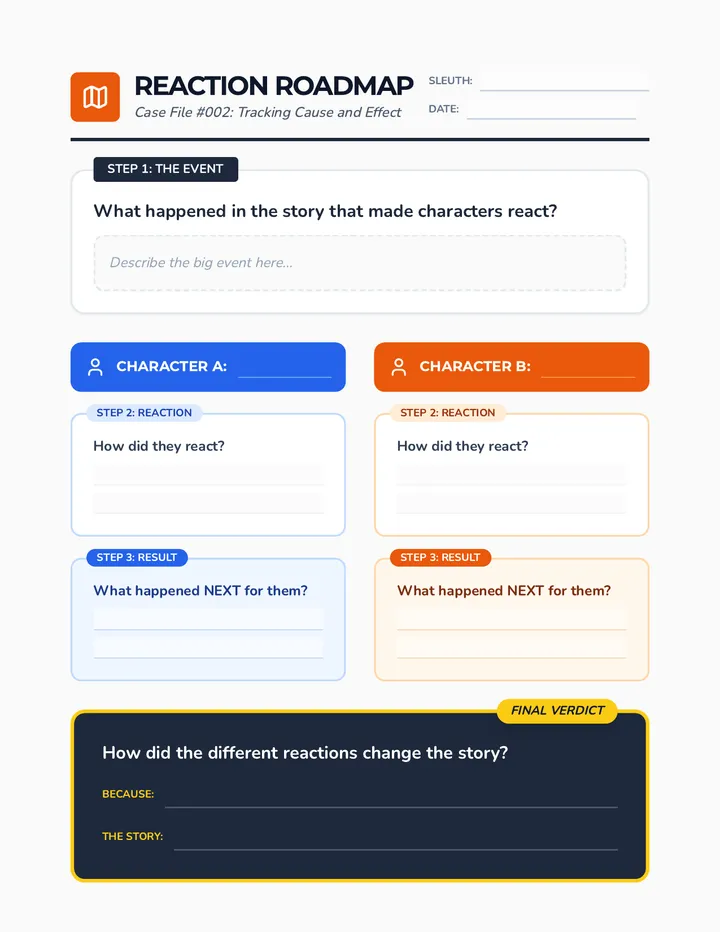 REACTION ROADMAP
Case File #002: Tracking Cause and Effect

SLEUTH:
DATE:

STEP 1: THE EVENT
What happened in the story that made characters react?
Describe the big event here...

CHARACTER A:

STEP 2: REACTION
How did they react?

STEP 3: RESULT
What happened NEXT for them?

CHARACTER B:

STEP 2: REACTION
How did they react?

STEP 3: RESULT
What happened NEXT for them?

FINAL VERDICT
How did the different reactions change the story?
BECAUSE:
THE STORY: